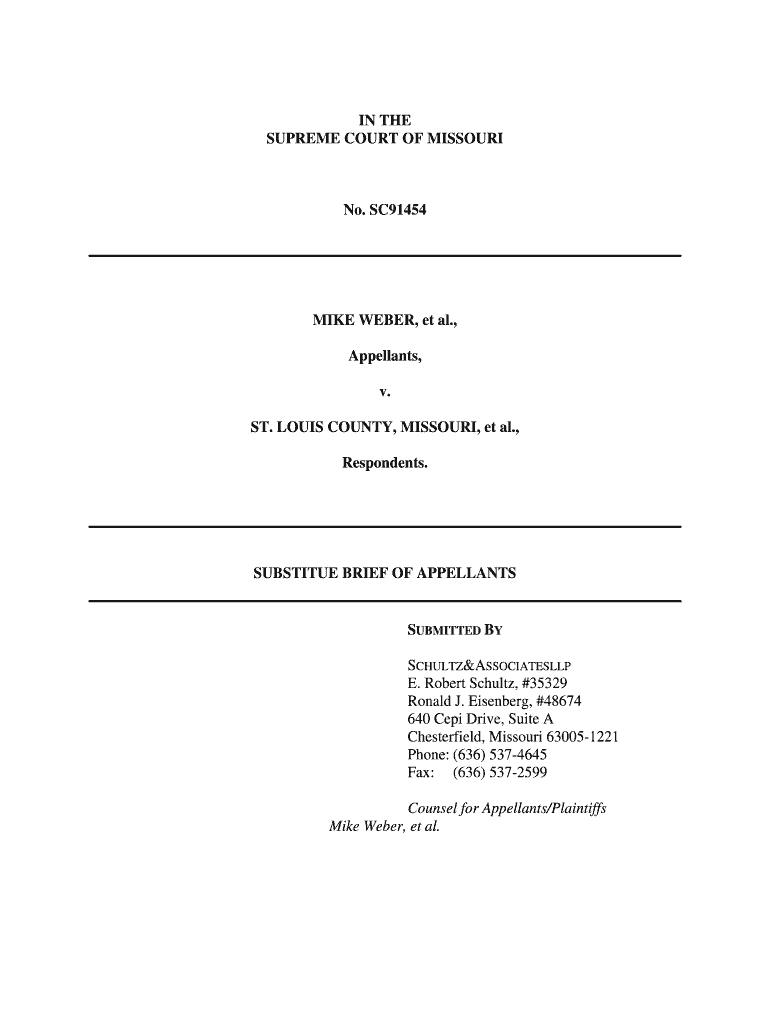 IN THE
SUPREME COURT OF MISSOURI

No. SC91454

MIKE WEBER, et al.,

Appellants,

v.

ST. LOUIS COUNTY, MISSOURI, et al.,

Respondents.

SUBSTITUE BRIEF OF APPELLANTS

SUBMITTED BY

SCHULTZ&ASSOCIATESLLP
E. Robert Schultz, #35329
Ronald J. Eisenberg, #48674
640 Cepi Drive, Suite A
Chesterfield, Missouri 63005-1221
Phone: (636) 537-4645
Fax: (636) 537-2599

Counsel for Appellants/Plaintiffs
Mike Weber, et al.